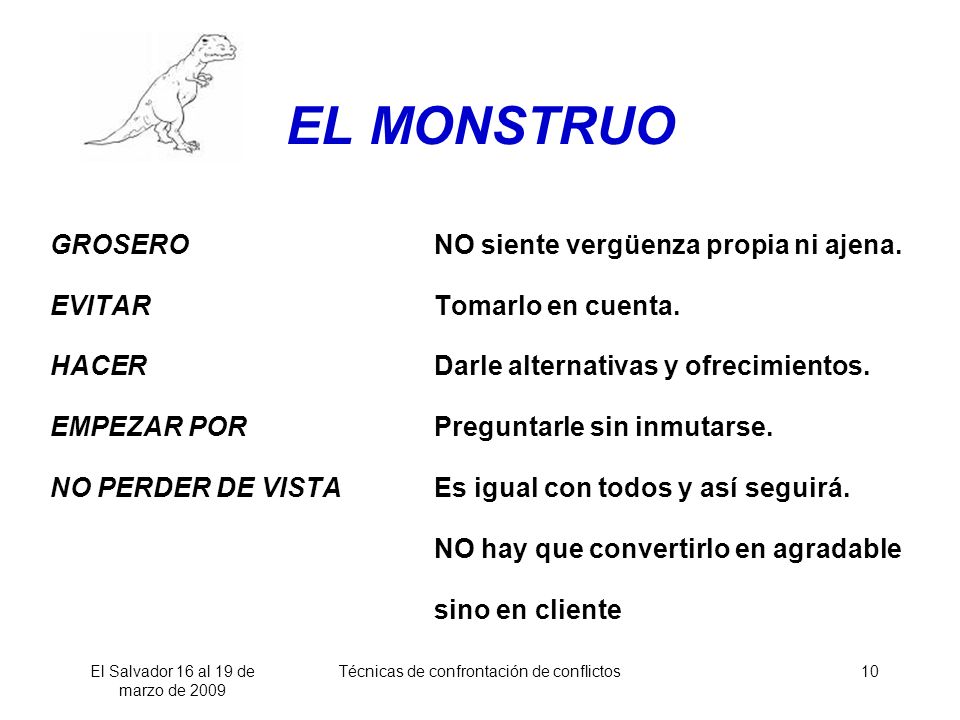 EL MONSTRUO

| | |
|---|---|
| GROSERO | NO siente vergüenza propia ni ajena. |
| EVITAR | Tomarlo en cuenta. |
| HACER | Darle alternativas y ofrecimientos. |
| EMPEZAR POR | Preguntarle sin inmutarse. |
| NO PERDER DE VISTA | Es igual con todos y así seguirá. |
| | NO hay que convertirlo en agradable sino en cliente |

El Salvador 16 al 19 de marzo de 2009

Técnicas de confrontación de conflictos

10